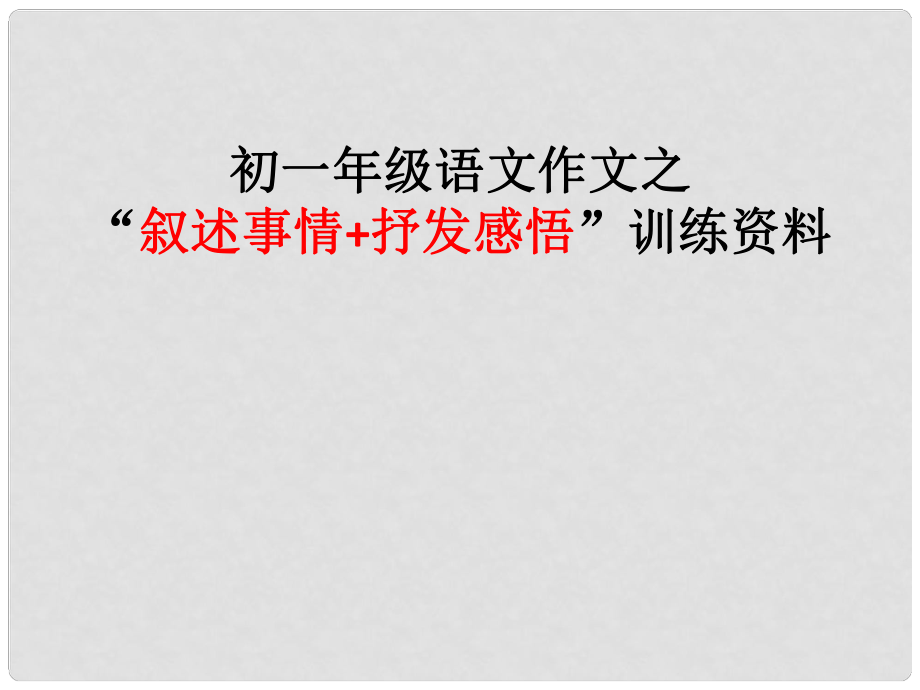 初一年级语文作文之
“叙述事情+抒发感悟”训练资料